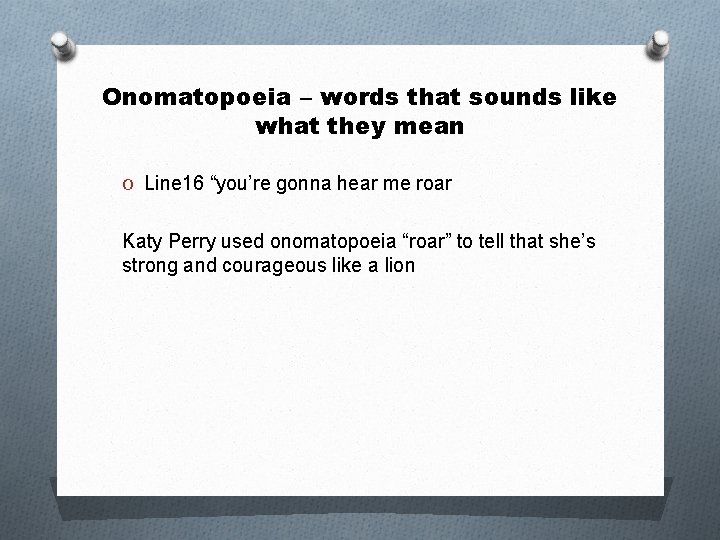 Onomatopoeia – words that sounds like what they mean

O Line16 “you’re gonna hear me roar

Katy Perry used onomatopoeia “roar” to tell that she’s strong and courageous like a lion